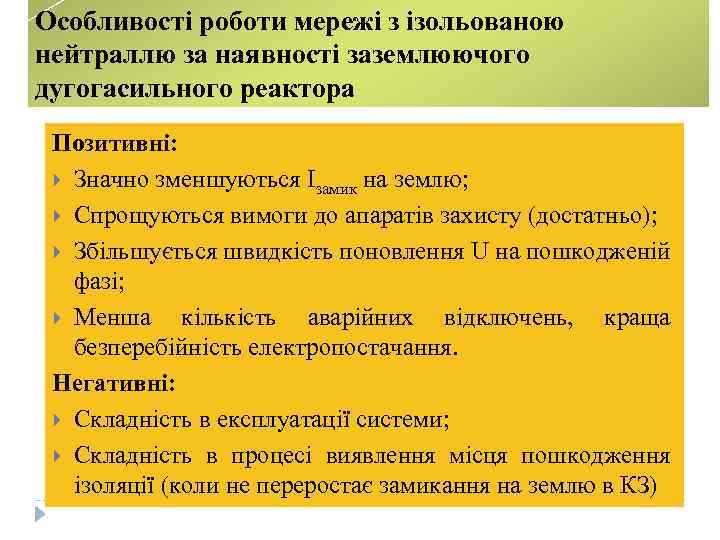 Особливості роботи мережі з ізольованою нейтраллю за наявності заземлюючого дугогасильного реактора

Позитивні:
Значно зменшуються $I_{замик}$ на землю;
Спрощуються вимоги до апаратів захисту (достатньо);
Збільшується швидкість поновлення U на пошкодженій фазі;
Менша кількість аварійних відключень, краща безперебійність електропостачання.

Негативні:
Складність в експлуатації системи;
Складність в процесі виявлення місця пошкодження ізоляції (коли не переростає замикання на землю в КЗ)